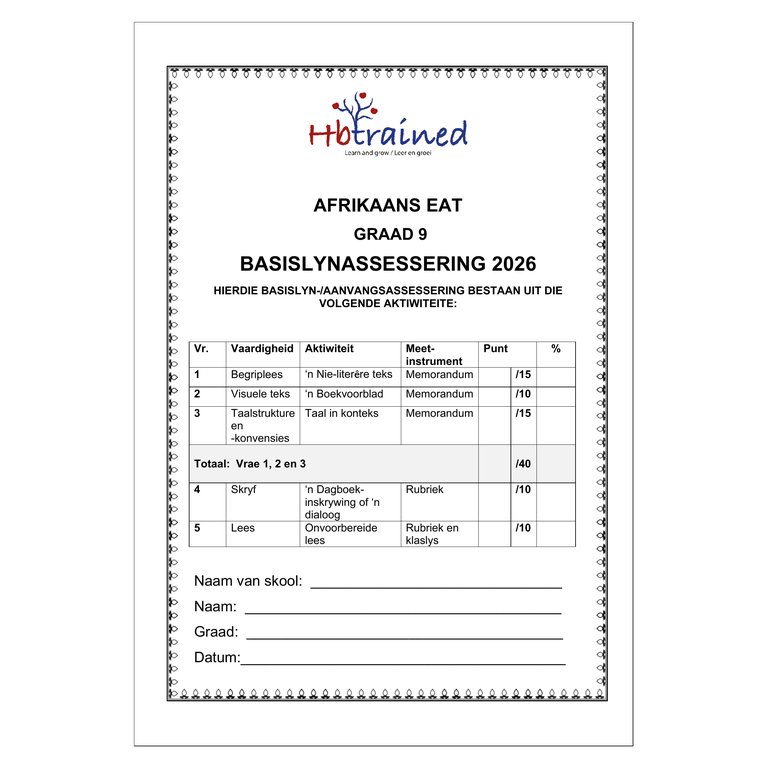 Hbtrained
Learn and grow / Leer en groei

AFRIKAANS EAT

GRAAD 9

BASISLYNASSESSERING 2026

HIERDIE BASISLYN-/AANVANGSASSESSERING BESTAAN UIT DIE VOLGENDE AKTIWITEITE:

| Vr. | Vaardigheid | Aktiwiteit | Meet-instrument | Punt | | % |
|---|---|---|---|---|---|---|
| 1 | Begriplees | 'n Nie-literêre teks | Memorandum | | /15 | |
| 2 | Visuele teks | 'n Boekvoorblad | Memorandum | | /10 | |
| 3 | Taalstrukture en -konvensies | Taal in konteks | Memorandum | | /15 | |
| Totaal: Vrae 1, 2 en 3 | | | | | /40 | |
| 4 | Skryf | 'n Dagboek-inskrywing of 'n dialoog | Rubriek | | /10 | |
| 5 | Lees | Onvoorbereide lees | Rubriek en klaslys | | /10 | |

Naam van skool: ______________________________

Naam: ______________________________

Graad: ______________________________

Datum:______________________________